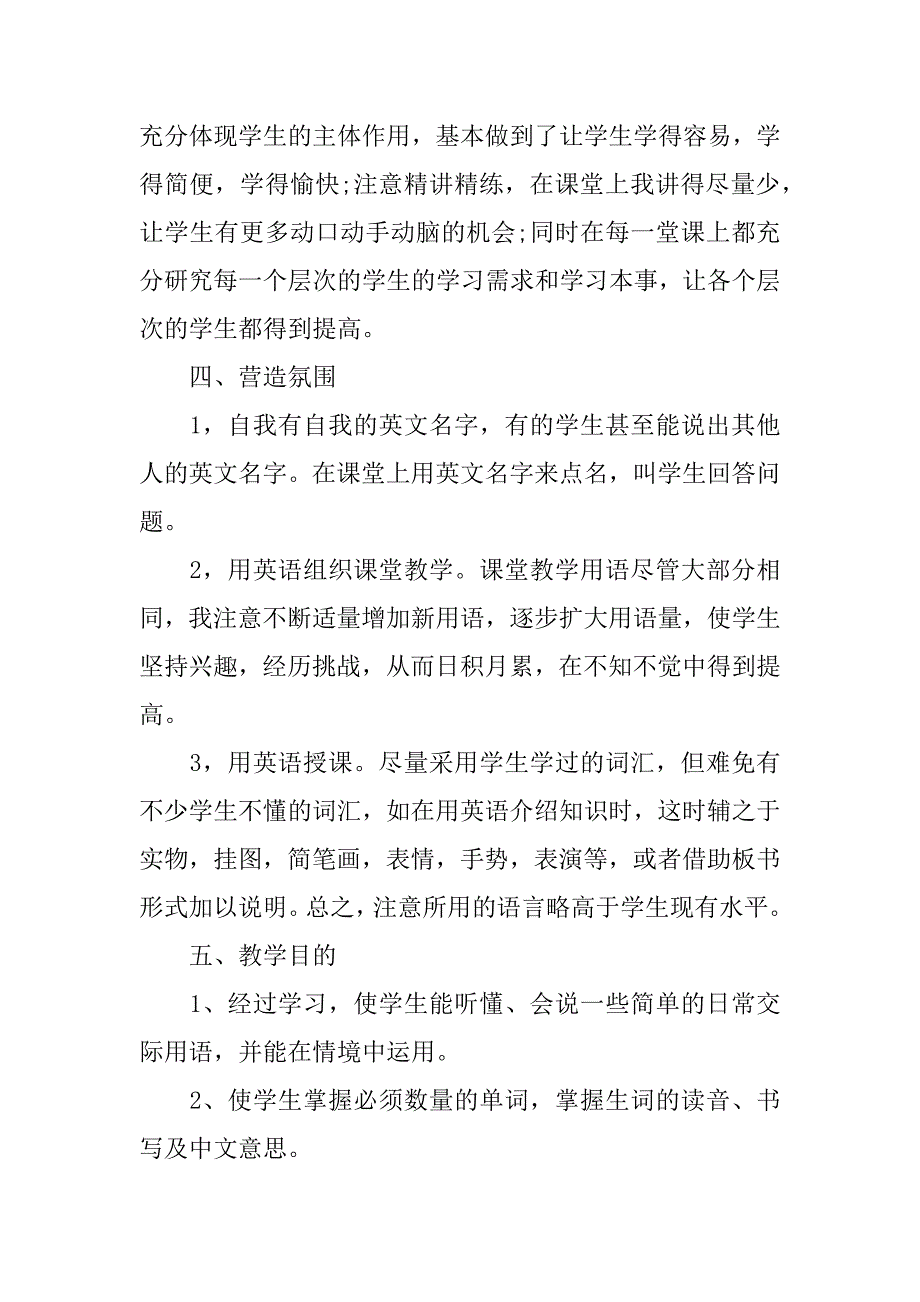 充分体现学生的主体作用，基本做到了让学生学得容易，学得简便，学得愉快;注意精讲精练，在课堂上我讲得尽量少，让学生有更多动口动手动脑的机会;同时在每一堂课上都充分研究每一个层次的学生的学习需求和学习本事，让各个层次的学生都得到提高。

四、营造氛围

1，自我有自我的英文名字，有的学生甚至能说出其他人的英文名字。在课堂上用英文名字来点名，叫学生回答问题。

2，用英语组织课堂教学。课堂教学用语尽管大部分相同，我注意不断适量增加新用语，逐步扩大用语量，使学生坚持兴趣，经历挑战，从而日积月累，在不知不觉中得到提高。

3，用英语授课。尽量采用学生学过的词汇，但难免有不少学生不懂的词汇，如在用英语介绍知识时，这时辅之于实物，挂图，简笔画，表情，手势，表演等，或者借助板书形式加以说明。总之，注意所用的语言略高于学生现有水平。

五、教学目的

1、经过学习，使学生能听懂、会说一些简单的日常交际用语，并能在情境中运用。

2、使学生掌握必须数量的单词，掌握生词的读音、书写及中文意思。